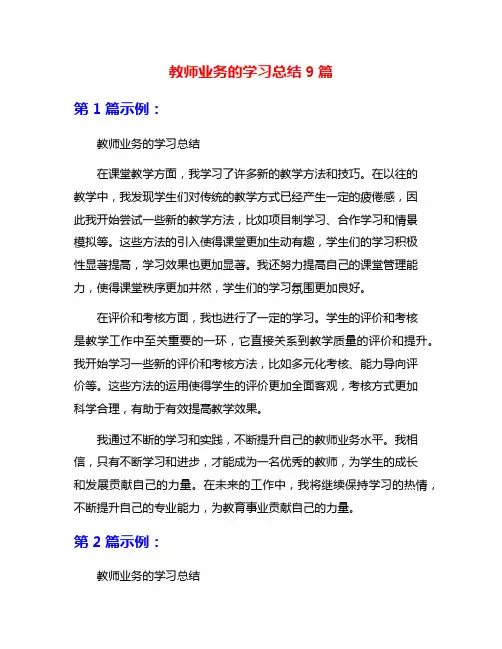 教师业务的学习总结 9 篇

第 1 篇示例：

教师业务的学习总结

在课堂教学方面，我学习了许多新的教学方法和技巧。在以往的教学中，我发现学生们对传统的教学方式已经产生一定的疲倦感，因此我开始尝试一些新的教学方法，比如项目制学习、合作学习和情景模拟等。这些方法的引入使得课堂更加生动有趣，学生们的学习积极性显著提高，学习效果也更加显著。我还努力提高自己的课堂管理能力，使得课堂秩序更加井然，学生们的学习氛围更加良好。

在评价和考核方面，我也进行了一定的学习。学生的评价和考核是教学工作中至关重要的一环，它直接关系到教学质量的评价和提升。我开始学习一些新的评价和考核方法，比如多元化考核、能力导向评价等。这些方法的运用使得学生的评价更加全面客观，考核方式更加科学合理，有助于有效提高教学效果。

我通过不断的学习和实践，不断提升自己的教师业务水平。我相信，只有不断学习和进步，才能成为一名优秀的教师，为学生的成长和发展贡献自己的力量。在未来的工作中，我将继续保持学习的热情，不断提升自己的专业能力，为教育事业贡献自己的力量。

第 2 篇示例：

教师业务的学习总结